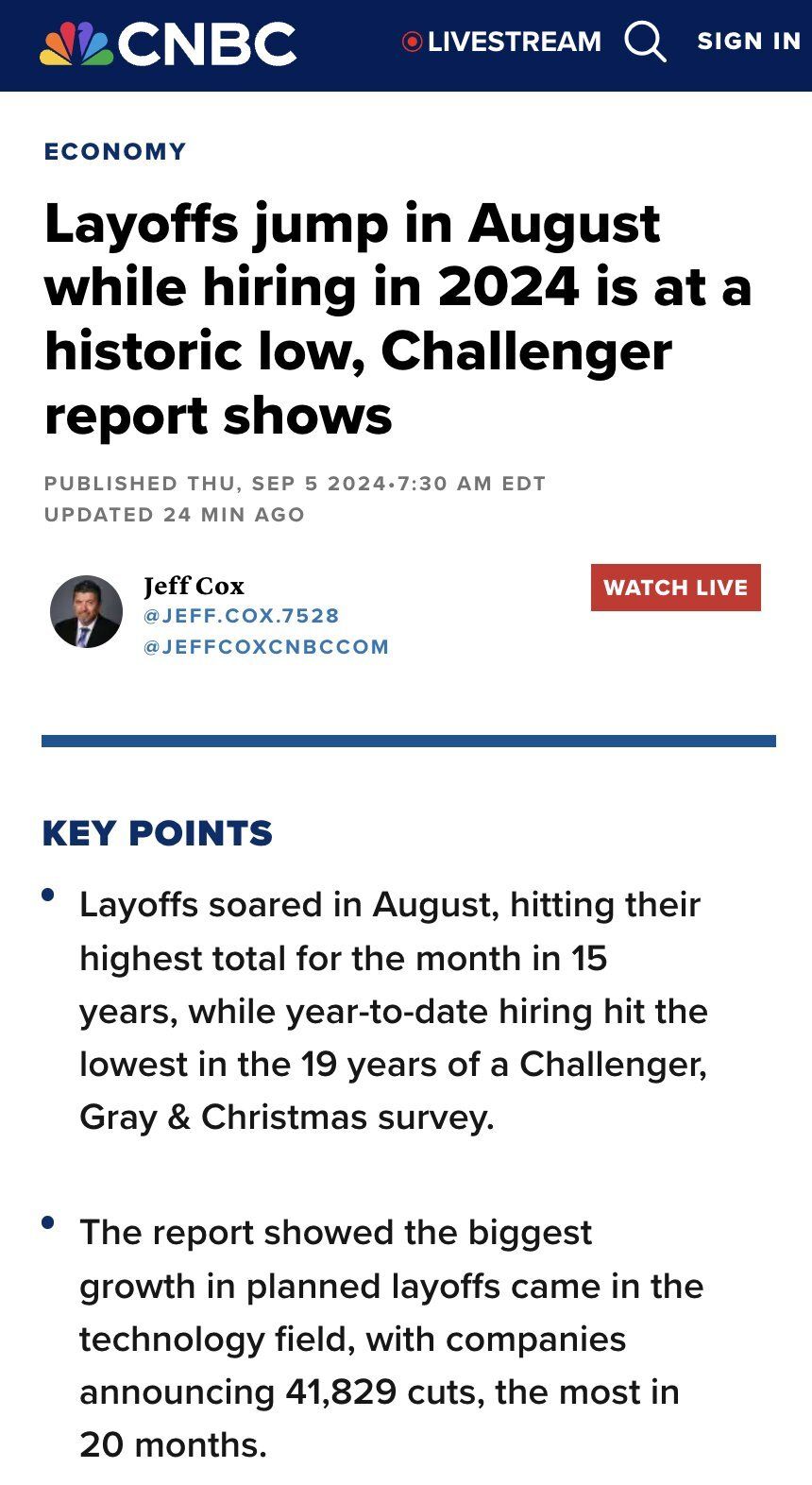 CNBC LIVESTREAM SIGN IN

ECONOMY

Layoffs jump in August while hiring in 2024 is at a historic low, Challenger report shows

PUBLISHED THU, SEP 5 2024•7:30 AM EDT
UPDATED 24 MIN AGO

Jeff Cox
@JEFF.COX.7528
@JEFFCOXCNBCCOM

WATCH LIVE

KEY POINTS

• Layoffs soared in August, hitting their highest total for the month in 15 years, while year-to-date hiring hit the lowest in the 19 years of a Challenger, Gray & Christmas survey.

• The report showed the biggest growth in planned layoffs came in the technology field, with companies announcing 41,829 cuts, the most in 20 months.